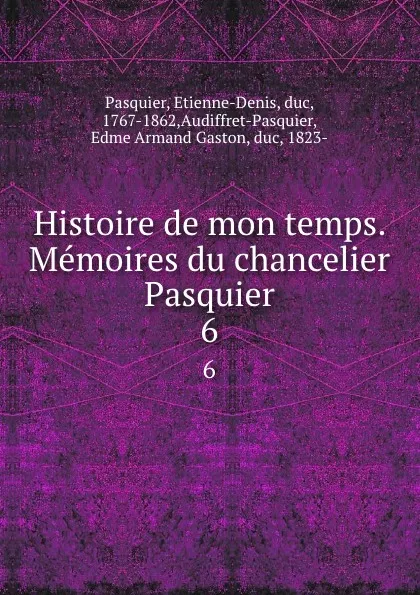 Pasquier, Etienne-Denis, duc, 1767-1862,Audiffret-Pasquier, Edme Armand Gaston, duc, 1823-

Histoire de mon temps. Mémoires du chancelier Pasquier
6

6